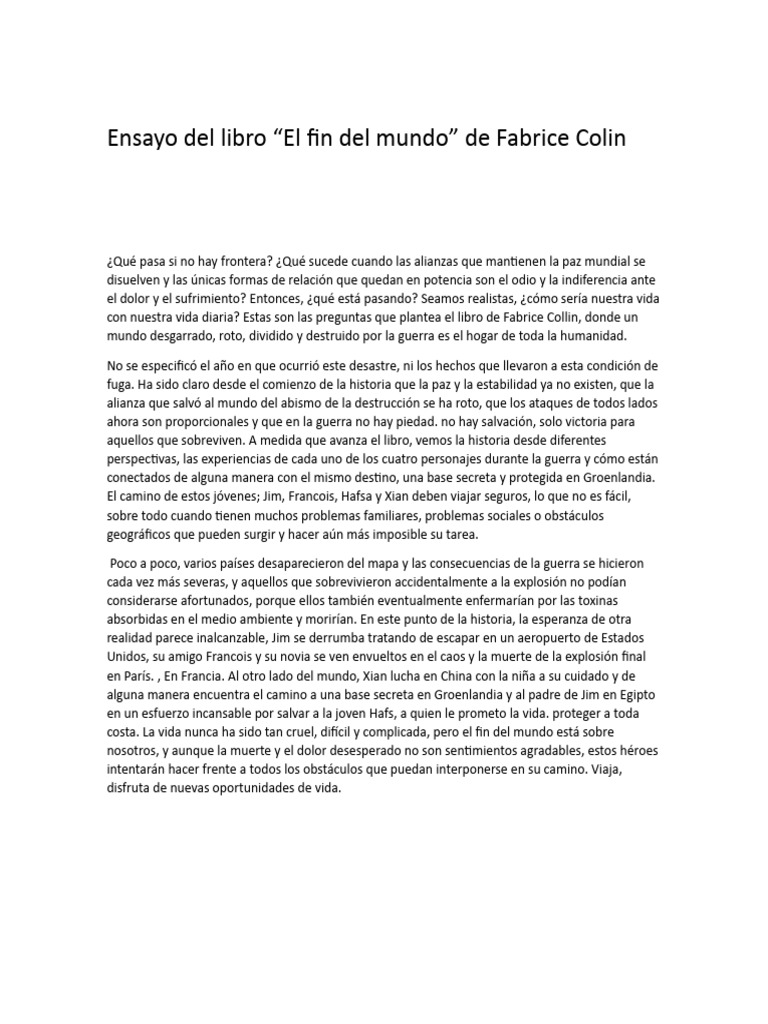 Ensayo del libro “El fin del mundo” de Fabrice Colin

¿Qué pasa si no hay frontera? ¿Qué sucede cuando las alianzas que mantienen la paz mundial se disuelven y las únicas formas de relación que quedan en potencia son el odio y la indiferencia ante el dolor y el sufrimiento? Entonces, ¿qué está pasando? Seamos realistas, ¿cómo sería nuestra vida con nuestra vida diaria? Estas son las preguntas que plantea el libro de Fabrice Collin, donde un mundo desgarrado, roto, dividido y destruido por la guerra es el hogar de toda la humanidad.

No se especificó el año en que ocurrió este desastre, ni los hechos que llevaron a esta condición de fuga. Ha sido claro desde el comienzo de la historia que la paz y la estabilidad ya no existen, que la alianza que salvó al mundo del abismo de la destrucción se ha roto, que los ataques de todos lados ahora son proporcionales y que en la guerra no hay piedad. no hay salvación, solo victoria para aquellos que sobreviven. A medida que avanza el libro, vemos la historia desde diferentes perspectivas, las experiencias de cada uno de los cuatro personajes durante la guerra y cómo están conectados de alguna manera con el mismo destino, una base secreta y protegida en Groenlandia. El camino de estos jóvenes; Jim, Francois, Hafsa y Xian deben viajar seguros, lo que no es fácil, sobre todo cuando tienen muchos problemas familiares, problemas sociales o obstáculos geográficos que pueden surgir y hacer aún más imposible su tarea.

Poco a poco, varios países desaparecieron del mapa y las consecuencias de la guerra se hicieron cada vez más severas, y aquellos que sobrevivieron accidentalmente a la explosión no podían considerarse afortunados, porque ellos también eventualmente enfermarían por las toxinas absorbidas en el medio ambiente y morirían. En este punto de la historia, la esperanza de otra realidad parece inalcanzable, Jim se derrumba tratando de escapar en un aeropuerto de Estados Unidos, su amigo Francois y su novia se ven envueltos en el caos y la muerte de la explosión final en París. , En Francia. Al otro lado del mundo, Xian lucha en China con la niña a su cuidado y de alguna manera encuentra el camino a una base secreta en Groenlandia y al padre de Jim en Egipto en un esfuerzo incansable por salvar a la joven Hafs, a quien le prometo la vida. proteger a toda costa. La vida nunca ha sido tan cruel, difícil y complicada, pero el fin del mundo está sobre nosotros, y aunque la muerte y el dolor desesperado no son sentimientos agradables, estos héroes intentarán hacer frente a todos los obstáculos que puedan interponerse en su camino. Viaja, disfruta de nuevas oportunidades de vida.